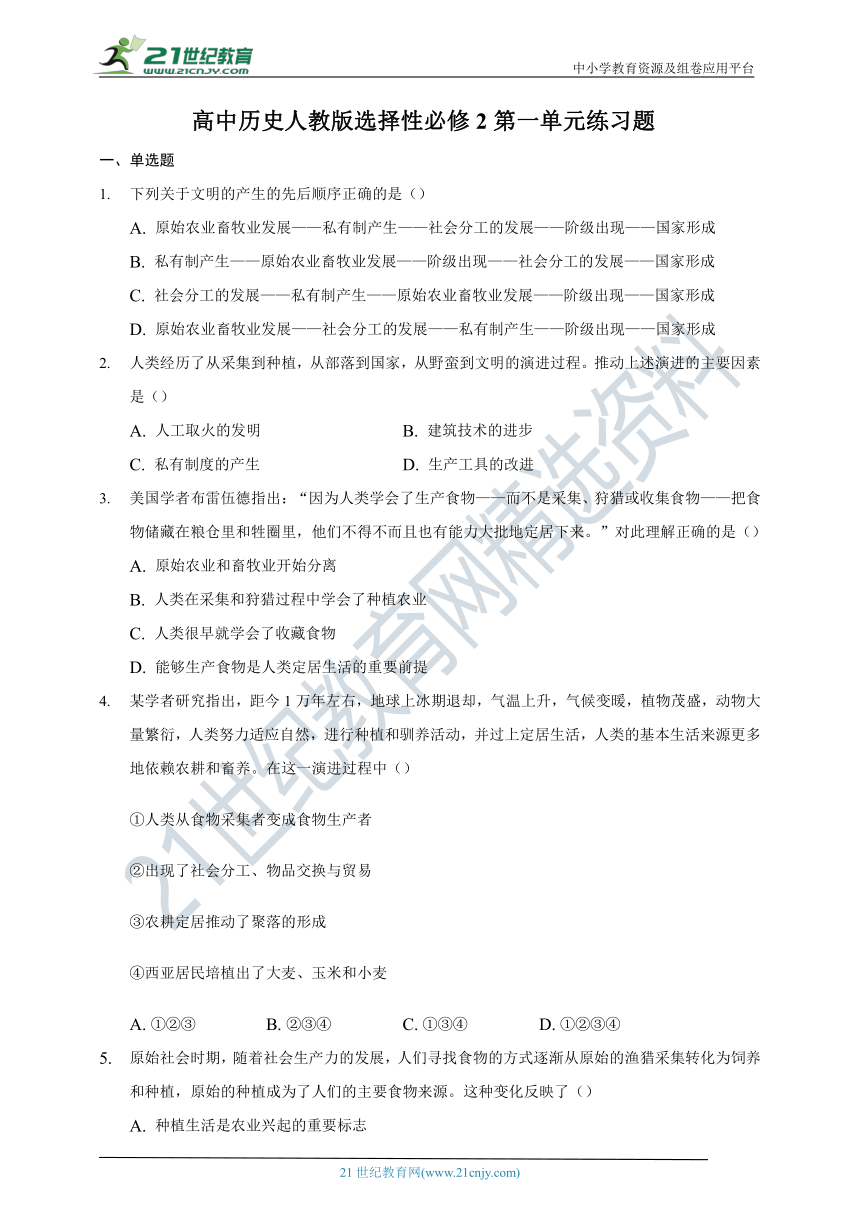 21世纪教育
www.21cnjy.com

中小学教育资源及组卷应用平台

高中历史人教版选择性必修 2 第一单元练习题

一、单选题

1. 下列关于文明的产生的先后顺序正确的是（）

A. 原始农业畜牧业发展——私有制产生——社会分工的发展——阶级出现——国家形成

B. 私有制产生——原始农业畜牧业发展——阶级出现——社会分工的发展——国家形成

C. 社会分工的发展——私有制产生——原始农业畜牧业发展——阶级出现——国家形成

D. 原始农业畜牧业发展——社会分工的发展——私有制产生——阶级出现——国家形成

2. 人类经历了从采集到种植，从部落到国家，从野蛮到文明的演进过程。推动上述演进的主要因素是（）

A. 人工取火的发明

B. 建筑技术的进步

C. 私有制度的产生

D. 生产工具的改进

3. 美国学者布雷伍德指出：“因为人类学会了生产食物——而不是采集、狩猎或收集食物——把食物储藏在粮仓里和牲圈里，他们不得不而且也有能力大批地定居下来。”对此理解正确的是（）

A. 原始农业和畜牧业开始分离

B. 人类在采集和狩猎过程中学会了种植农业

C. 人类很早就学会了收藏食物

D. 能够生产食物是人类定居生活的重要前提

4. 某学者研究指出，距今 1 万年左右，地球上冰期退却，气温上升，气候变暖，植物茂盛，动物大量繁衍，人类努力适应自然，进行种植和驯养活动，并过上定居生活，人类的基本生活来源更多地依赖农耕和畜养。在这一演进过程中（）

①人类从食物采集者变成食物生产者

②出现了社会分工、物品交换与贸易

③农耕定居推动了聚落的形成

④西亚居民培植出了大麦、玉米和小麦

A. ①②③

B. ②③④

C. ①③④

D. ①②③④

5. 原始社会时期，随着社会生产力的发展，人们寻找食物的方式逐渐从原始的渔猎采集转化为饲养和种植，原始的种植成为了人们的主要食物来源。这种变化反映了（）

A. 种植生活是农业兴起的重要标志

21 世纪教育网(www.21cnjy.com)

21世纪教育网精选资料